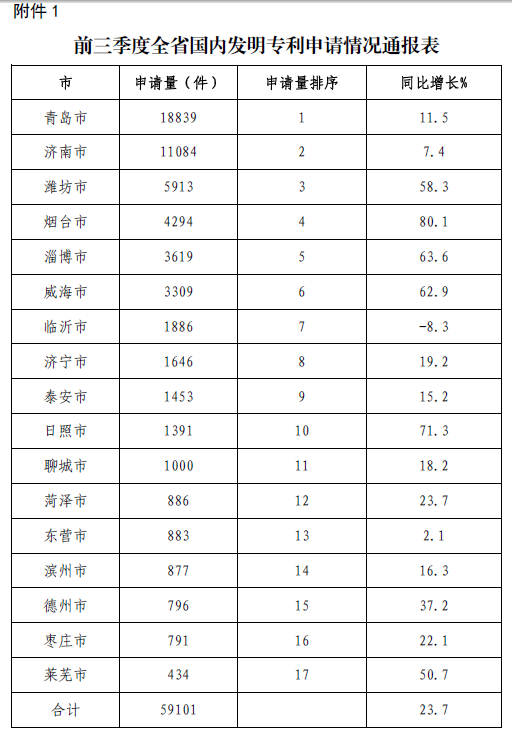 附件 1

前三季度全省国内发明专利申请情况通报表

| 市 | 申请量（件） | 申请量排序 | 同比增长% |
|---|---|---|---|
| 青岛市 | 18839 | 1 | 11.5 |
| 济南市 | 11084 | 2 | 7.4 |
| 潍坊市 | 5913 | 3 | 58.3 |
| 烟台市 | 4294 | 4 | 80.1 |
| 淄博市 | 3619 | 5 | 63.6 |
| 威海市 | 3309 | 6 | 62.9 |
| 临沂市 | 1886 | 7 | -8.3 |
| 济宁市 | 1646 | 8 | 19.2 |
| 泰安市 | 1453 | 9 | 15.2 |
| 日照市 | 1391 | 10 | 71.3 |
| 聊城市 | 1000 | 11 | 18.2 |
| 菏泽市 | 886 | 12 | 23.7 |
| 东营市 | 883 | 13 | 2.1 |
| 滨州市 | 877 | 14 | 16.3 |
| 德州市 | 796 | 15 | 37.2 |
| 枣庄市 | 791 | 16 | 22.1 |
| 莱芜市 | 434 | 17 | 50.7 |
| 合计 | 59101 | | 23.7 |